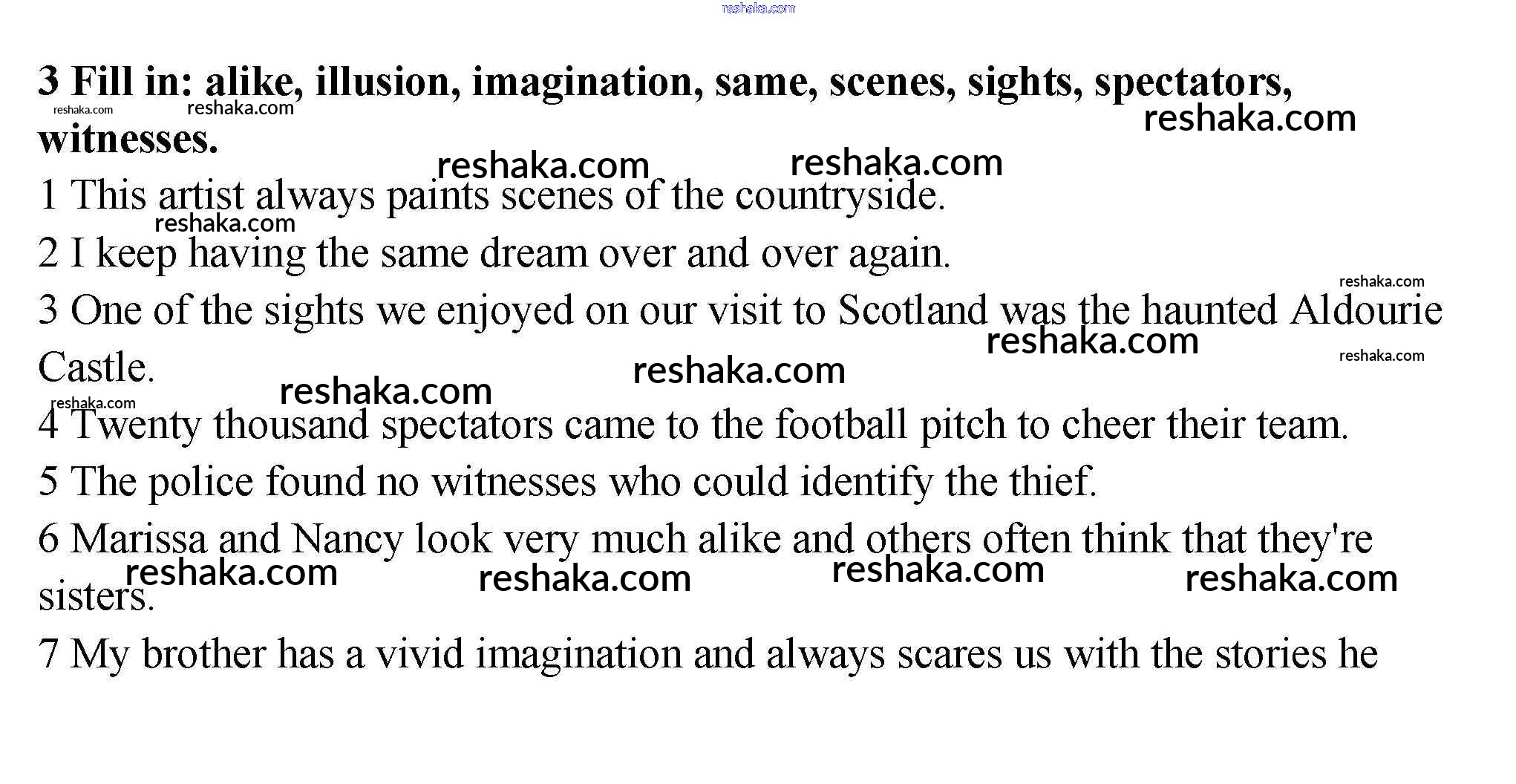 3 Fill in: alike, illusion, imagination, same, scenes, sights, spectators, witnesses.

1 This artist always paints scenes of the countryside.

2 I keep having the same dream over and over again.

3 One of the sights we enjoyed on our visit to Scotland was the haunted Aldourie Castle.

4 Twenty thousand spectators came to the football pitch to cheer their team.

5 The police found no witnesses who could identify the thief.

6 Marissa and Nancy look very much alike and others often think that they're sisters.

7 My brother has a vivid imagination and always scares us with the stories he

reshaka.com